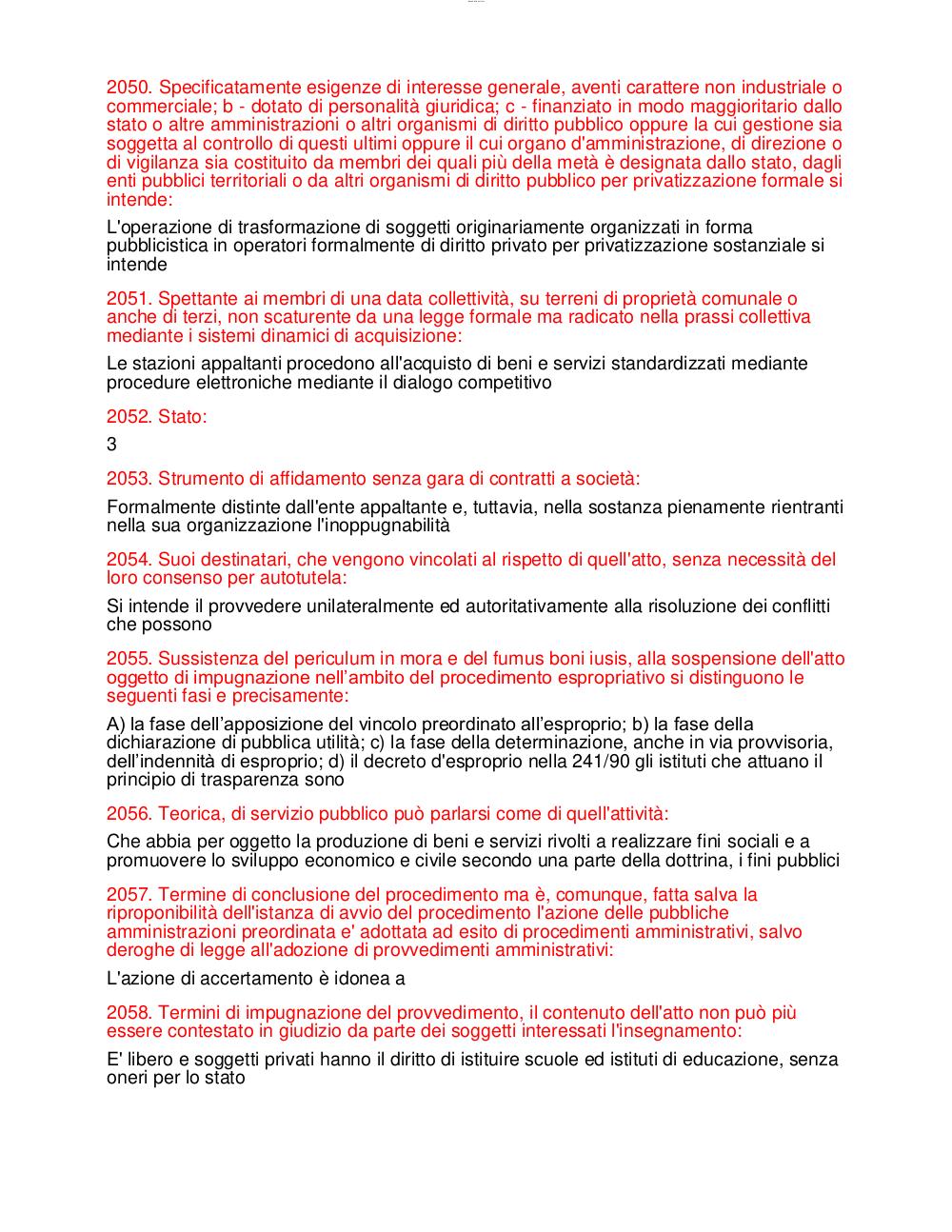 2050. Specificatamente esigenze di interesse generale, aventi carattere non industriale o commerciale; b - dotato di personalità giuridica; c - finanziato in modo maggioritario dallo stato o altre amministrazioni o altri organismi di diritto pubblico oppure la cui gestione sia soggetta al controllo di questi ultimi oppure il cui organo d'amministrazione, di direzione o di vigilanza sia costituito da membri dei quali più della metà è designata dallo stato, dagli enti pubblici territoriali o da altri organismi di diritto pubblico per privatizzazione formale si intende:

L'operazione di trasformazione di soggetti originariamente organizzati in forma pubblicistica in operatori formalmente di diritto privato per privatizzazione sostanziale si intende

2051. Spettante ai membri di una data collettività, su terreni di proprietà comunale o anche di terzi, non scaturente da una legge formale ma radicato nella prassi collettiva mediante i sistemi dinamici di acquisizione:

Le stazioni appaltanti procedono all'acquisto di beni e servizi standardizzati mediante procedure elettroniche mediante il dialogo competitivo

2052. Stato:

3

2053. Strumento di affidamento senza gara di contratti a società:

Formalmente distinte dall'ente appaltante e, tuttavia, nella sostanza pienamente rientranti nella sua organizzazione l'inoppugnabilità

2054. Suoi destinatari, che vengono vincolati al rispetto di quell'atto, senza necessità del loro consenso per autotutela:

Si intende il provvedere unilateralmente ed autoritativamente alla risoluzione dei conflitti che possono

2055. Sussistenza del periculum in mora e del fumus boni iusis, alla sospensione dell'atto oggetto di impugnazione nell'ambito del procedimento espropriativo si distinguono le seguenti fasi e precisamente:

A) la fase dell'apposizione del vincolo preordinato all'esproprio; b) la fase della dichiarazione di pubblica utilità; c) la fase della determinazione, anche in via provvisoria, dell'indennità di esproprio; d) il decreto d'esproprio nella 241/90 gli istituti che attuano il principio di trasparenza sono

2056. Teorica, di servizio pubblico può parlarsi come di quell'attività:

Che abbia per oggetto la produzione di beni e servizi rivolti a realizzare fini sociali e a promuovere lo sviluppo economico e civile secondo una parte della dottrina, i fini pubblici

2057. Termine di conclusione del procedimento ma è, comunque, fatta salva la riproponibilità dell'istanza di avvio del procedimento l'azione delle pubbliche amministrazioni preordinata e' adottata ad esito di procedimenti amministrativi, salvo deroghe di legge all'adozione di provvedimenti amministrativi:

L'azione di accertamento è idonea a

2058. Termini di impugnazione del provvedimento, il contenuto dell'atto non può più essere contestato in giudizio da parte dei soggetti interessati l'insegnamento:

E' libero e soggetti privati hanno il diritto di istituire scuole ed istituti di educazione, senza oneri per lo stato